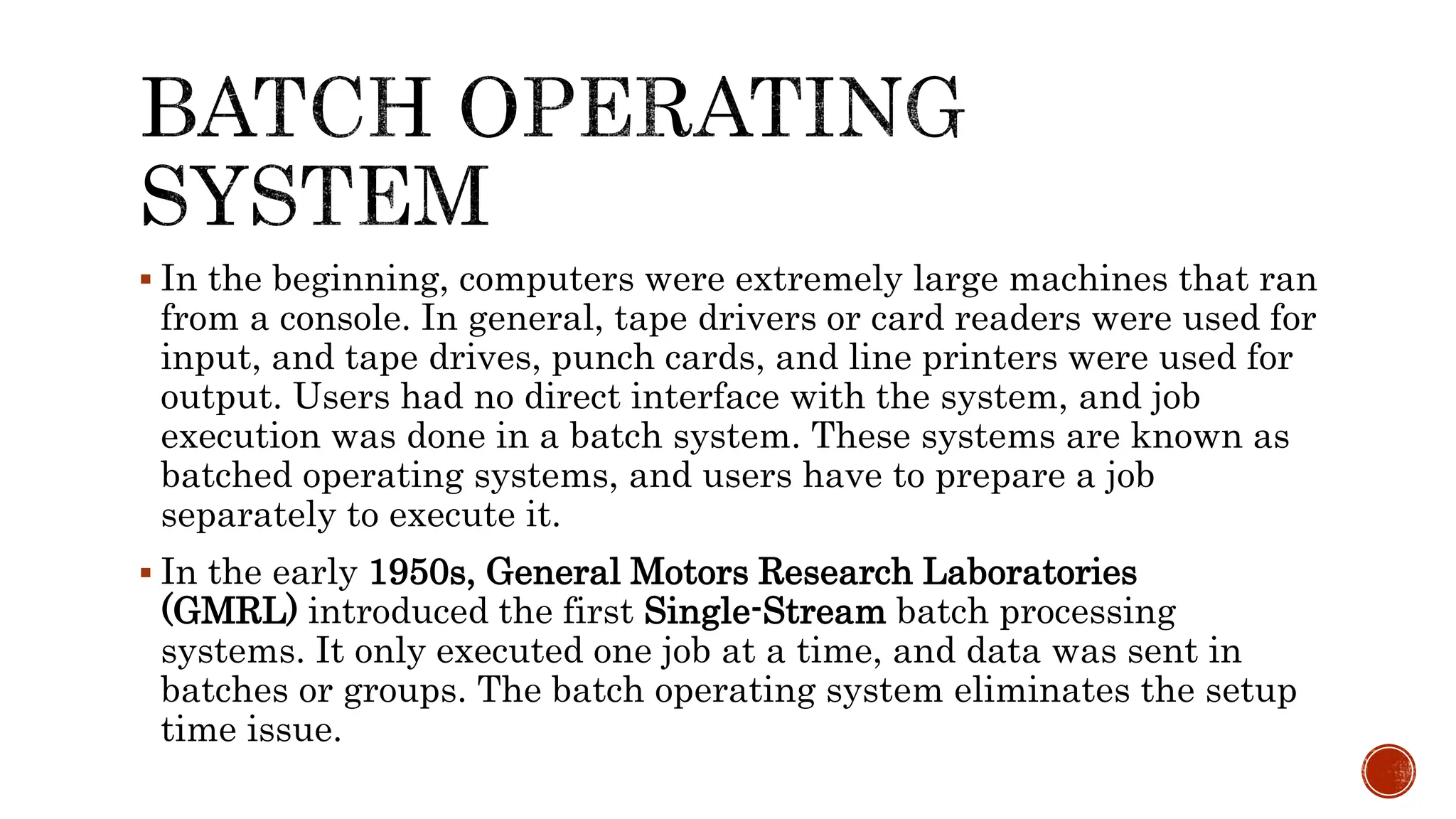 BATCH OPERATING SYSTEM

▪ In the beginning, computers were extremely large machines that ran from a console. In general, tape drivers or card readers were used for input, and tape drives, punch cards, and line printers were used for output. Users had no direct interface with the system, and job execution was done in a batch system. These systems are known as batched operating systems, and users have to prepare a job separately to execute it.

▪ In the early 1950s, General Motors Research Laboratories (GMRL) introduced the first Single-Stream batch processing systems. It only executed one job at a time, and data was sent in batches or groups. The batch operating system eliminates the setup time issue.